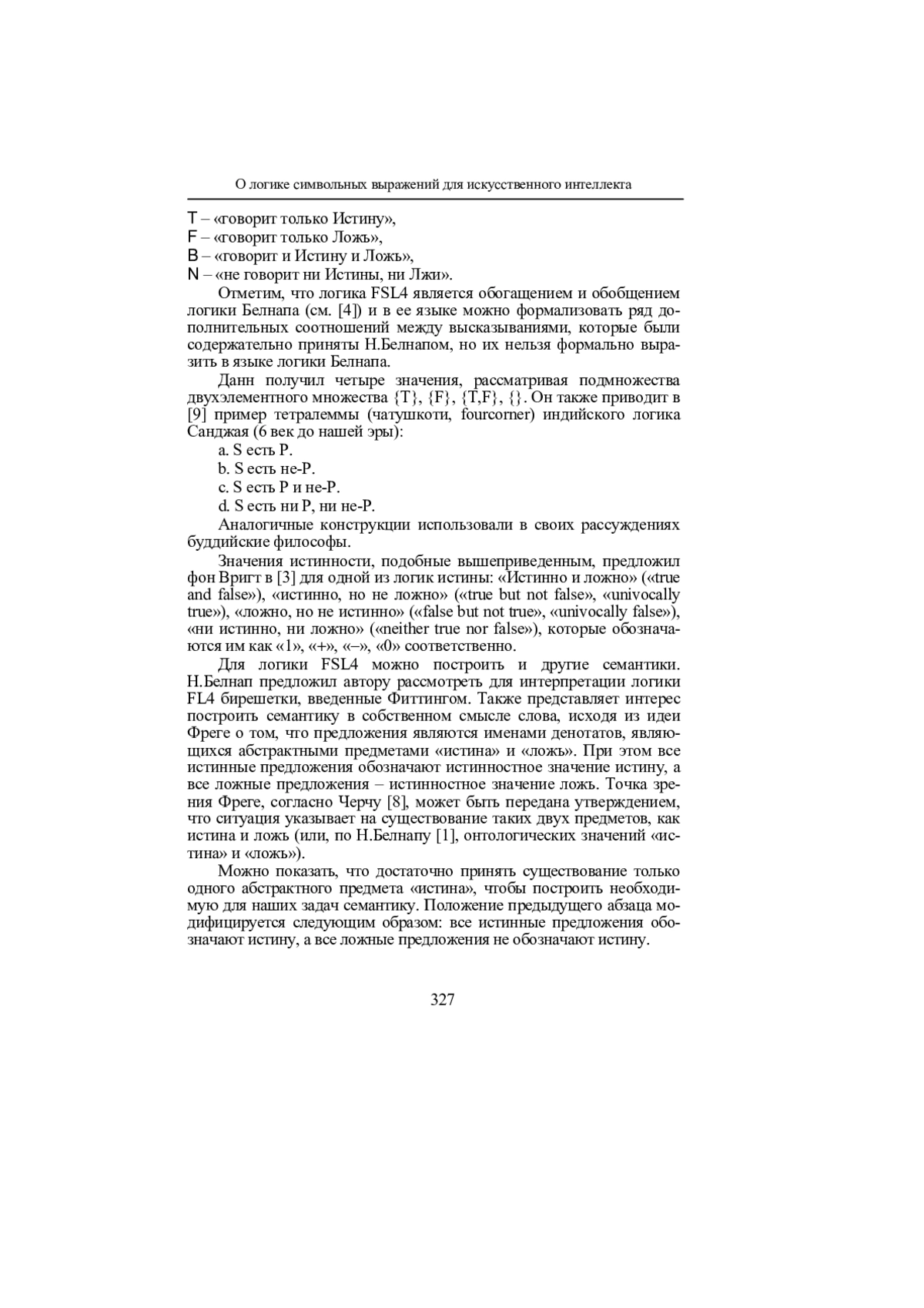 О логике символьных выражений для искусственного интеллекта

T – «говорит только Истину»,
F – «говорит только Ложь»,
B – «говорит и Истину и Ложь»,
N – «не говорит ни Истины, ни Лжи».

Отметим, что логика FSL4 является обогащением и обобщением логики Белнапа (см. [4]) и в ее языке можно формализовать ряд дополнительных соотношений между высказываниями, которые были содержательно приняты Н.Белнапом, но их нельзя формально выразить в языке логики Белнапа.

Данн получил четыре значения, рассматривая подмножества двухэлементного множества {T}, {F}, {T,F}, {}. Он также приводит в [9] пример тетралеммы (чатушкоти, fourcorner) индийского логика Санджая (6 век до нашей эры):

a. S есть P.
b. S есть не-P.
c. S есть P и не-P.
d. S есть ни P, ни не-P.

Аналогичные конструкции использовали в своих рассуждениях буддийские философы.

Значения истинности, подобные вышеприведенным, предложил фон Вригт в [3] для одной из логик истины: «Истинно и ложно» («true and false»), «истинно, но не ложно» («true but not false», «univocally true»), «ложно, но не истинно» («false but not true», «univocally false»), «ни истинно, ни ложно» («neither true nor false»), которые обозначаются им как «1», «+», «–», «0» соответственно.

Для логики FSL4 можно построить и другие семантики. Н.Белнап предложил автору рассмотреть для интерпретации логики FL4 бирешетки, введенные Фиттингом. Также представляет интерес построить семантику в собственном смысле слова, исходя из идеи Фреге о том, что предложения являются именами денотатов, являющихся абстрактными предметами «истина» и «ложь». При этом все истинные предложения обозначают истинностное значение истину, а все ложные предложения – истинностное значение ложь. Точка зрения Фреге, согласно Черчу [8], может быть передана утверждением, что ситуация указывает на существование таких двух предметов, как истина и ложь (или, по Н.Белнапу [1], онтологических значений «истина» и «ложь»).

Можно показать, что достаточно принять существование только одного абстрактного предмета «истина», чтобы построить необходимую для наших задач семантику. Положение предыдущего абзаца модифицируется следующим образом: все истинные предложения обозначают истину, а все ложные предложения не обозначают истину.

327